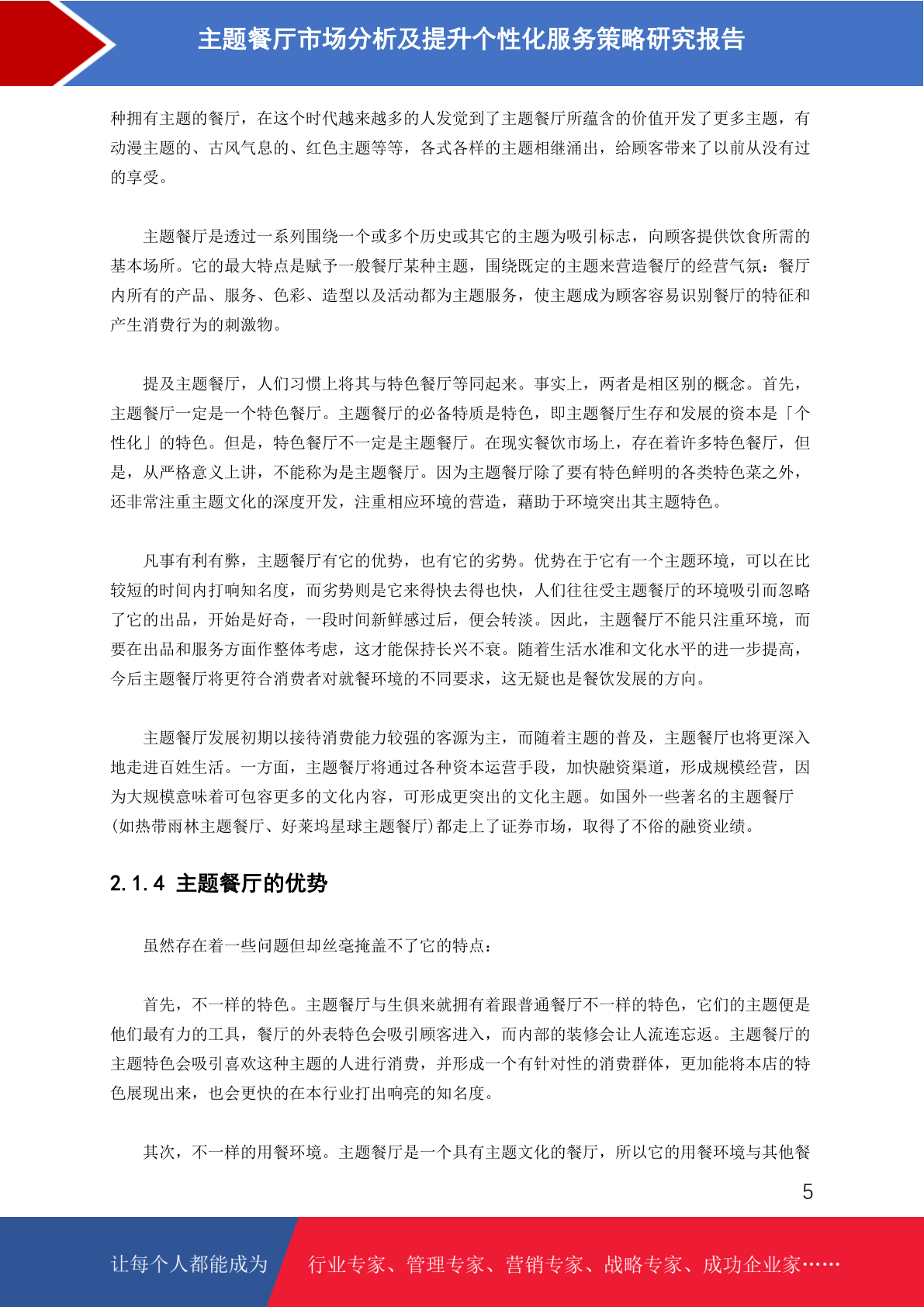 主题餐厅市场分析及提升个性化服务策略研究报告

种拥有主题的餐厅，在这个时代越来越多的人发觉到了主题餐厅所蕴含的价值开发了更多主题，有动漫主题的、古风气息的、红色主题等等，各式各样的主题相继涌出，给顾客带来了以前从没有过的享受。

主题餐厅是透过一系列围绕一个或多个历史或其它的主题为吸引标志，向顾客提供饮食所需的基本场所。它的最大特点是赋予一般餐厅某种主题，围绕既定的主题来营造餐厅的经营气氛：餐厅内所有的产品、服务、色彩、造型以及活动都为主题服务，使主题成为顾客容易识别餐厅的特征和产生消费行为的刺激物。

提及主题餐厅，人们习惯上将其与特色餐厅等同起来。事实上，两者是相区别的概念。首先，主题餐厅一定是一个特色餐厅。主题餐厅的必备特质是特色，即主题餐厅生存和发展的资本是「个性化」的特色。但是，特色餐厅不一定是主题餐厅。在现实餐饮市场上，存在着许多特色餐厅，但是，从严格意义上讲，不能称为是主题餐厅。因为主题餐厅除了要有特色鲜明的各类特色菜之外，还非常注重主题文化的深度开发，注重相应环境的营造，藉助于环境突出其主题特色。

凡事有利有弊，主题餐厅有它的优势，也有它的劣势。优势在于它有一个主题环境，可以在比较短的时间内打响知名度，而劣势则是它来得快去得也快，人们往往受主题餐厅的环境吸引而忽略了它的出品，开始是好奇，一段时间新鲜感过后，便会转淡。因此，主题餐厅不能只注重环境，而要在出品和服务方面作整体考虑，这才能保持长兴不衰。随着生活水准和文化水平的进一步提高，今后主题餐厅将更符合消费者对就餐环境的不同要求，这无疑也是餐饮发展的方向。

主题餐厅发展初期以接待消费能力较强的客源为主，而随着主题的普及，主题餐厅也将更深入地走进百姓生活。一方面，主题餐厅将通过各种资本运营手段，加快融资渠道，形成规模经营，因为大规模意味着可包容更多的文化内容，可形成更突出的文化主题。如国外一些著名的主题餐厅(如热带雨林主题餐厅、好莱坞星球主题餐厅)都走上了证券市场，取得了不俗的融资业绩。

2.1.4 主题餐厅的优势

虽然存在着一些问题但却丝毫掩盖不了它的特点：

首先，不一样的特色。主题餐厅与生俱来就拥有着跟普通餐厅不一样的特色，它们的主题便是他们最有力的工具，餐厅的外表特色会吸引顾客进入，而内部的装修会让人流连忘返。主题餐厅的主题特色会吸引喜欢这种主题的人进行消费，并形成一个有针对性的消费群体，更加能将本店的特色展现出来，也会更快的在本行业打出响亮的知名度。

其次，不一样的用餐环境。主题餐厅是一个具有主题文化的餐厅，所以它的用餐环境与其他餐

5

让每个人都能成为 行业专家、管理专家、营销专家、战略专家、成功企业家……